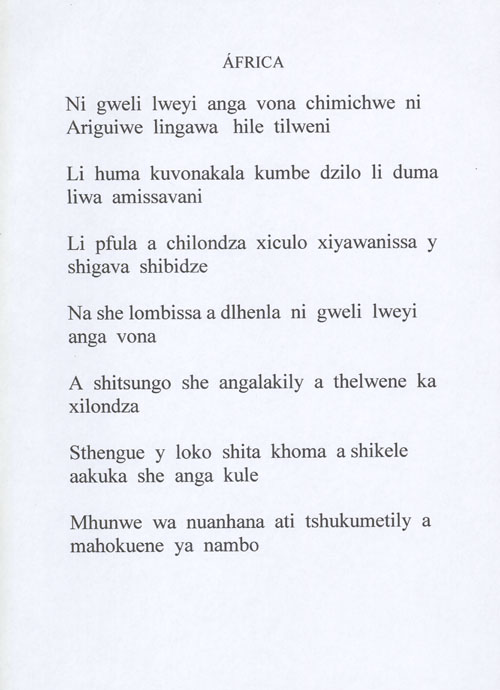 ÁFRICA

Ni gweli lweyi anga vona chimichwe ni Ariguiwe lingawa hile tilweni

Li huma kuvonakala kumbe dzilo li duma liwa amissavani

Li pfula a chilondza xiculo xiyawanissa y shigava shibidze

Na she lombissa a dlhenla ni gweli lweyi anga vona

A shitsungo she angalakily a thelwene ka xilondza

Sthengue y loko shita khoma a shikele aakuka she anga kule

Mhunwe wa nuanhana ati tshukumetily a mahokuene ya nambo